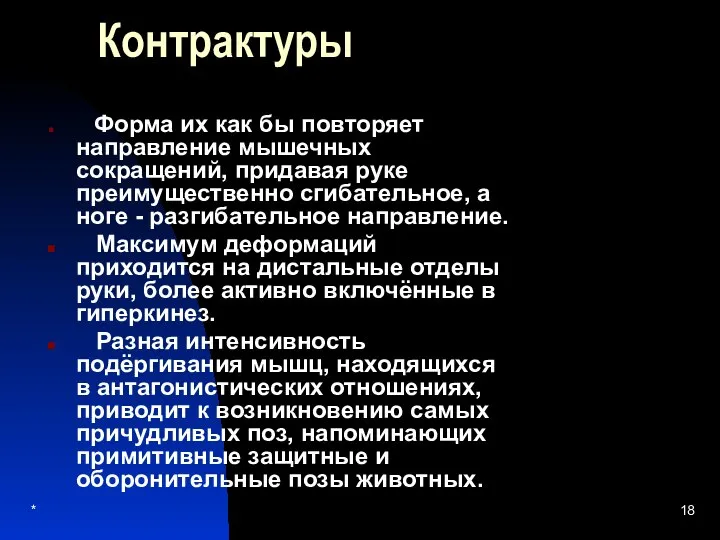 Контрактуры

Форма их как бы повторяет направление мышечных сокращений, придавая руке преимущественно сгибательное, а ноге - разгибательное направление.

Максимум деформаций приходится на дистальные отделы руки, более активно включённые в гиперкинез.

Разная интенсивность подёргивания мышц, находящихся в антагонистических отношениях, приводит к возникновению самых причудливых поз, напоминающих примитивные защитные и оборонительные позы животных.

*

18